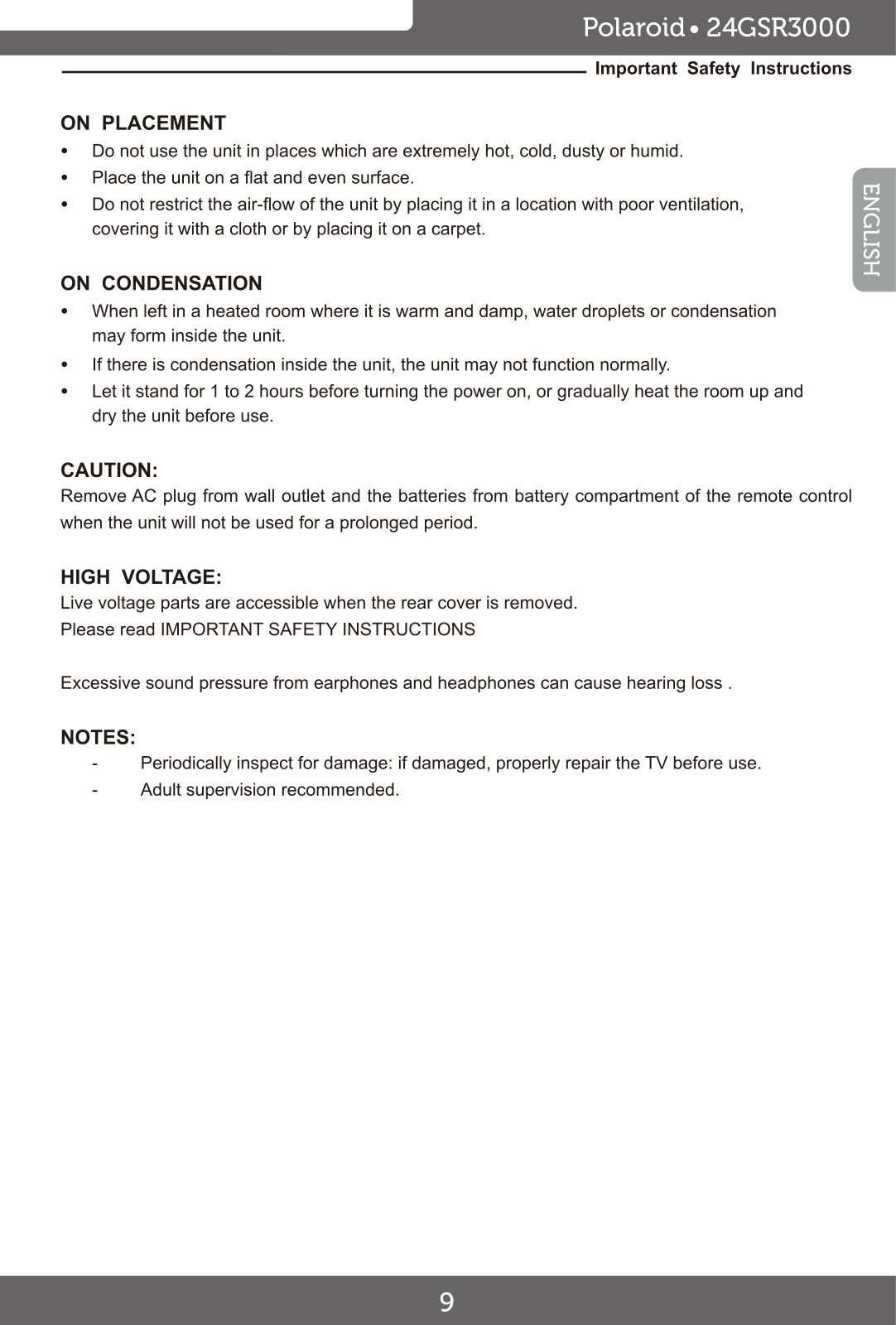 Polaroid • 24GSR3000

Important Safety Instructions

ENGLISH

ON PLACEMENT
• Do not use the unit in places which are extremely hot, cold, dusty or humid.
• Place the unit on a flat and even surface.
• Do not restrict the air-flow of the unit by placing it in a location with poor ventilation, covering it with a cloth or by placing it on a carpet.

ON CONDENSATION
• When left in a heated room where it is warm and damp, water droplets or condensation may form inside the unit.
• If there is condensation inside the unit, the unit may not function normally.
• Let it stand for 1 to 2 hours before turning the power on, or gradually heat the room up and dry the unit before use.

CAUTION:
Remove AC plug from wall outlet and the batteries from battery compartment of the remote control when the unit will not be used for a prolonged period.

HIGH VOLTAGE:
Live voltage parts are accessible when the rear cover is removed.
Please read IMPORTANT SAFETY INSTRUCTIONS

Excessive sound pressure from earphones and headphones can cause hearing loss .

NOTES:
- Periodically inspect for damage: if damaged, properly repair the TV before use.
- Adult supervision recommended.

9